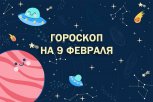 ГОРОСКОП
НА 9 ФЕВРАЛЯ